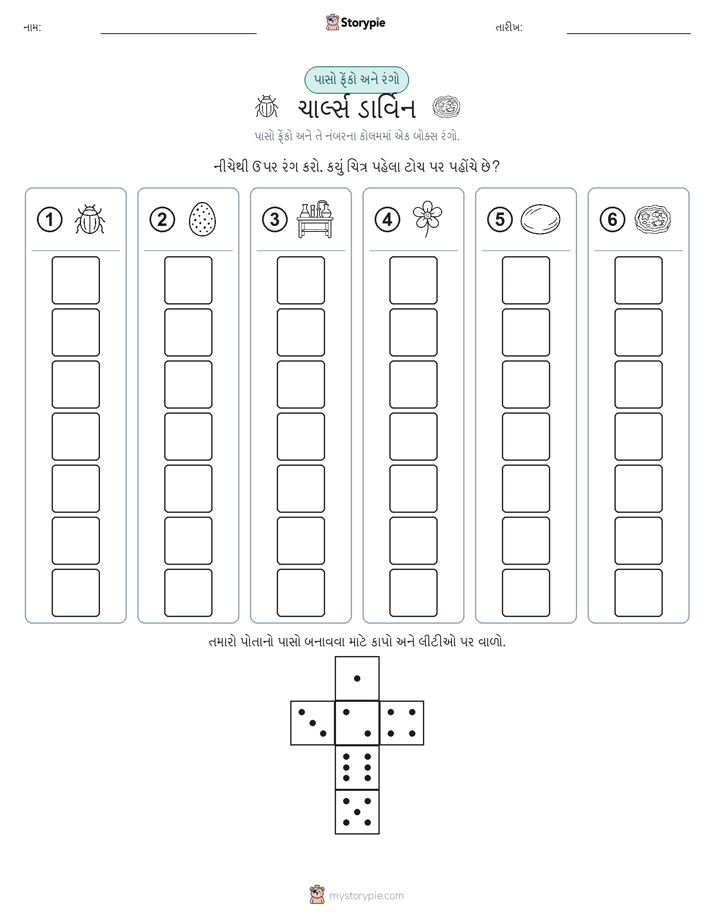 નામ:

Storypie

તારીખ:

પાસો ફેંકો અને રંગો

ચાર્લ્સ ડાર્વિન

પાસો ફેંકો અને તે નંબરના કોલમમાં એક બોક્સ રંગો.

નીચેથી ઉપર રંગ કરો. કયું ચિત્ર પહેલા ટોચ પર પહોંચે છે?

1

2

3

4

5

6

તમારો પોતાનો પાસો બનાવવા માટે કાપો અને લીટીઓ પર વાળો.

mystorypie.com